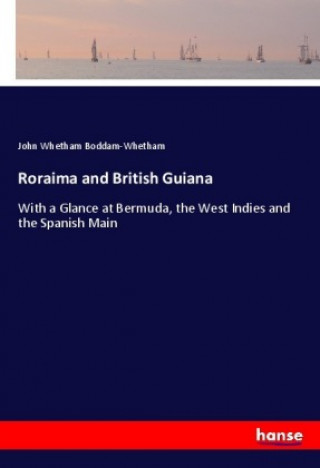 John Whetham Boddam-Whetham

Roraima and British Guiana

With a Glance at Bermuda, the West Indies and the Spanish Main

hanse